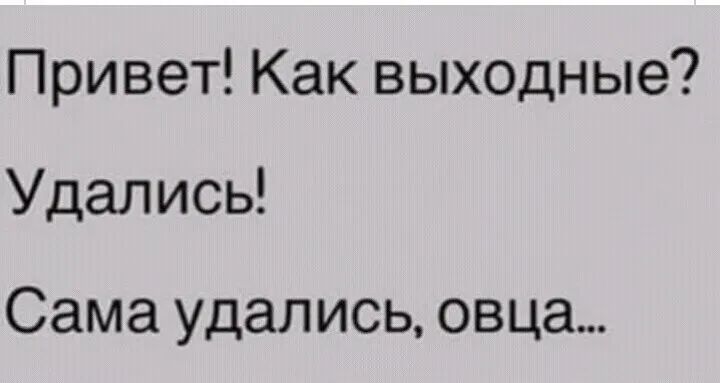 Привет! Как выходные?

Удались!

Сама удались, овца...